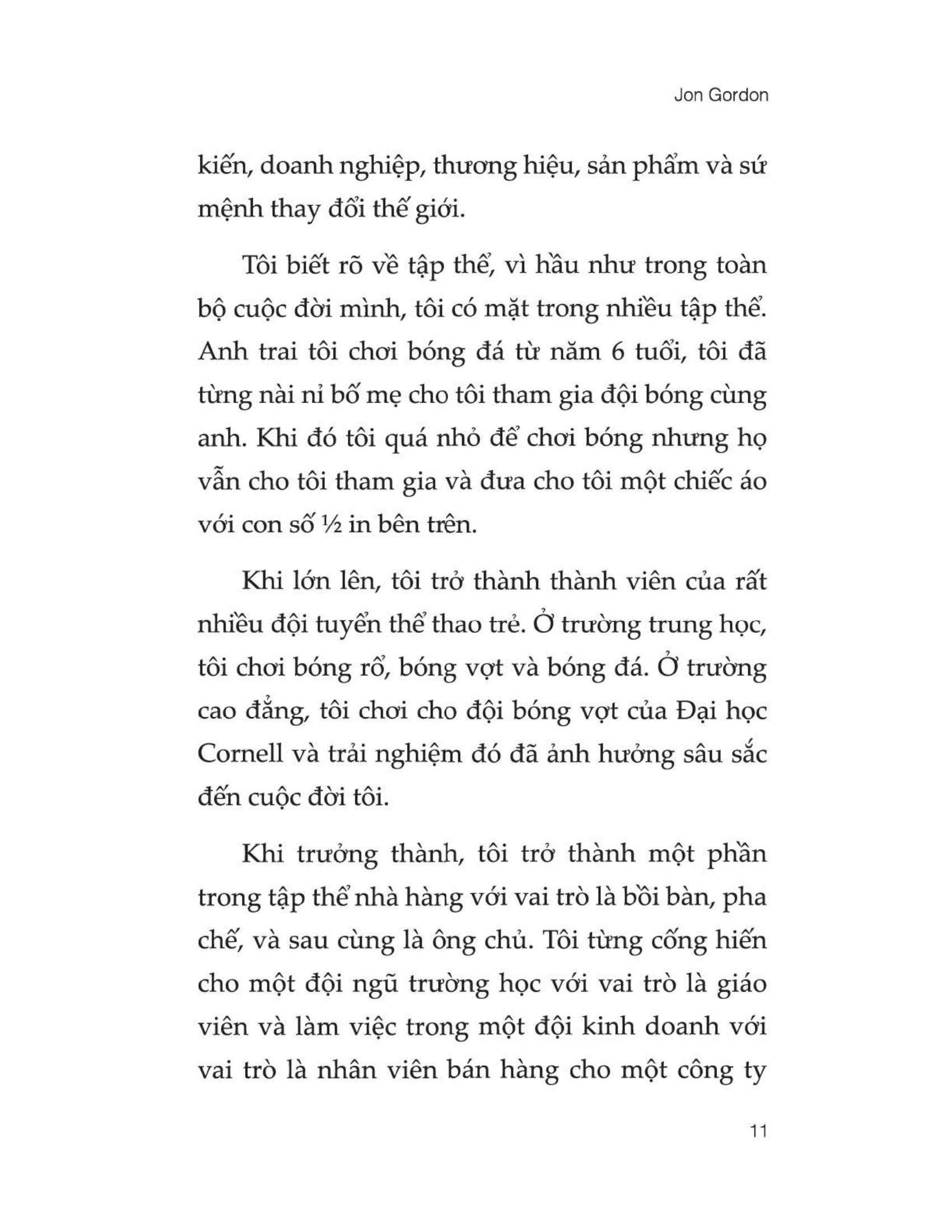 Jon Gordon

kiến, doanh nghiệp, thương hiệu, sản phẩm và sứ mệnh thay đổi thế giới.

Tôi biết rõ về tập thể, vì hầu như trong toàn bộ cuộc đời mình, tôi có mặt trong nhiều tập thể. Anh trai tôi chơi bóng đá từ năm 6 tuổi, tôi đã từng nài nỉ bố mẹ cho tôi tham gia đội bóng cùng anh. Khi đó tôi quá nhỏ để chơi bóng nhưng họ vẫn cho tôi tham gia và đưa cho tôi một chiếc áo với con số ½ in bên trên.

Khi lớn lên, tôi trở thành thành viên của rất nhiều đội tuyển thể thao trẻ. Ở trường trung học, tôi chơi bóng rổ, bóng vợt và bóng đá. Ở trường cao đẳng, tôi chơi cho đội bóng vợt của Đại học Cornell và trải nghiệm đó đã ảnh hưởng sâu sắc đến cuộc đời tôi.

Khi trưởng thành, tôi trở thành một phần trong tập thể nhà hàng với vai trò là bồi bàn, pha chế, và sau cùng là ông chủ. Tôi từng cống hiến cho một đội ngũ trường học với vai trò là giáo viên và làm việc trong một đội kinh doanh với vai trò là nhân viên bán hàng cho một công ty

11